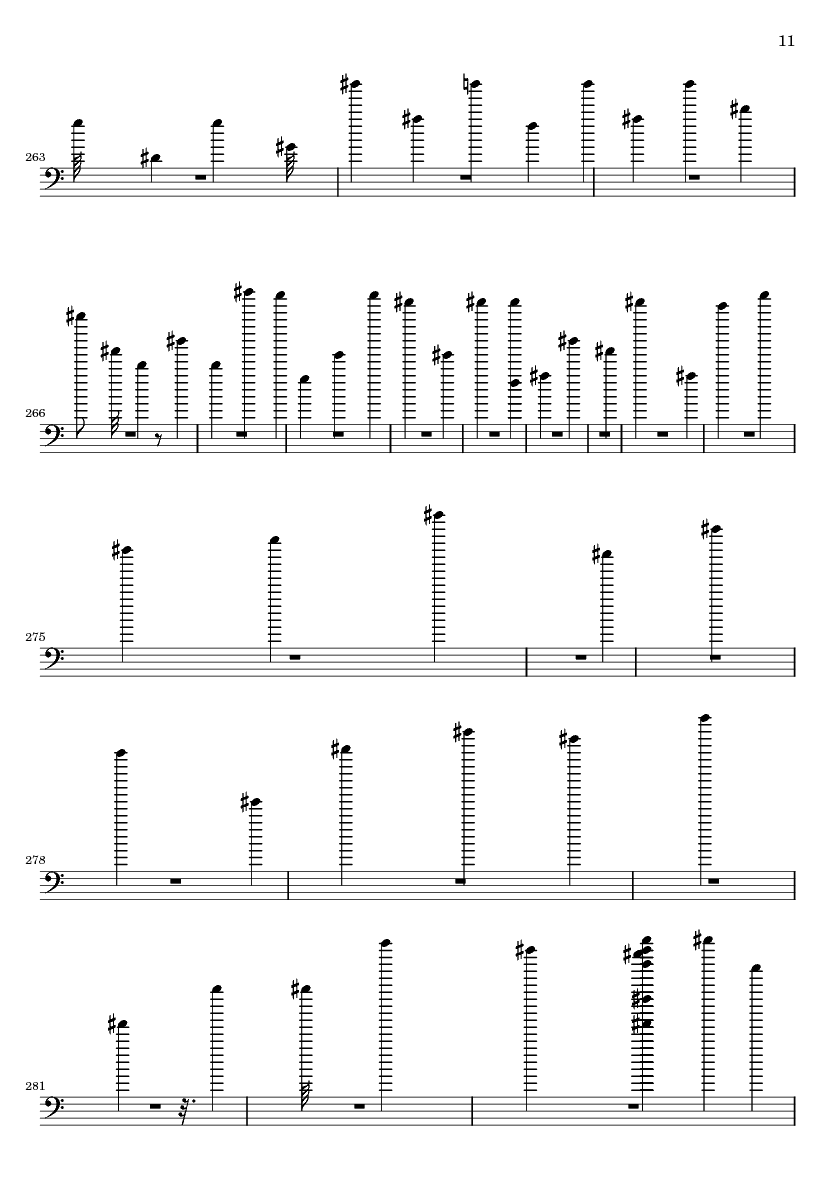 11

263

266

275

278

281